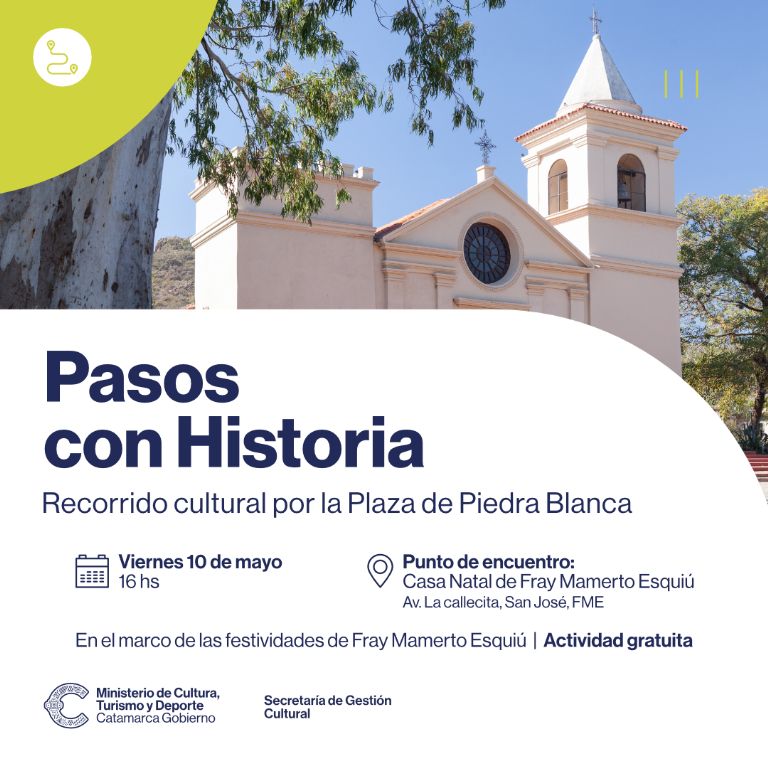 Pasos con Historia

Recorrido cultural por la Plaza de Piedra Blanca

Viernes 10 de mayo
16 hs

Punto de encuentro:
Casa Natal de Fray Mamerto Esquiú
Av. La callecita, San José, FME

En el marco de las festividades de Fray Mamerto Esquiú | Actividad gratuita

Ministerio de Cultura, Turismo y Deporte
Catamarca Gobierno

Secretaría de Gestión Cultural